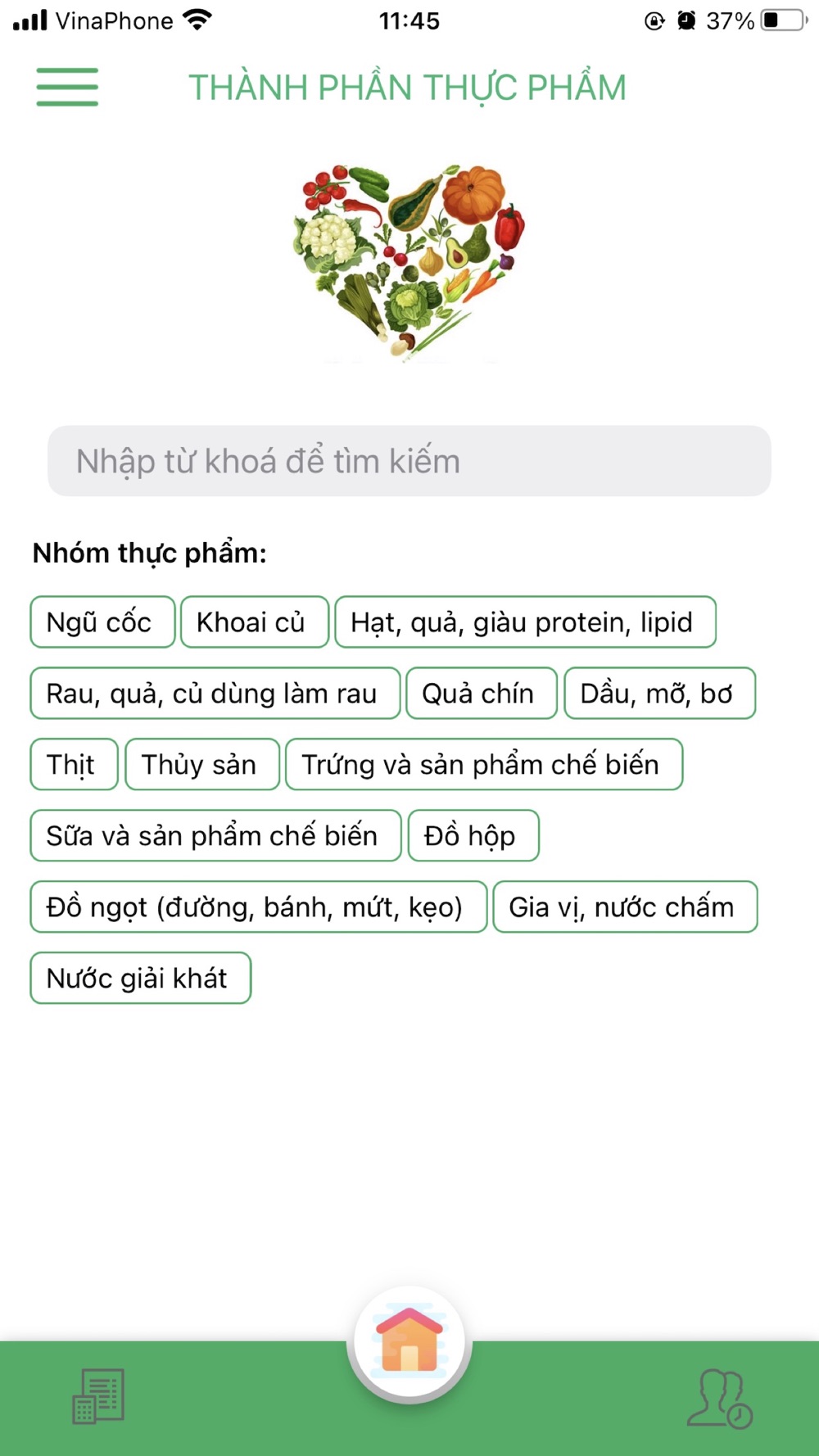 VinaPhone 11:45 37%

THÀNH PHẦN THỰC PHẨM

Nhập từ khoá để tìm kiếm

Nhóm thực phẩm:

Ngũ cốc
Khoai củ
Hạt, quả, giàu protein, lipid
Rau, quả, củ dùng làm rau
Quả chín
Dầu, mỡ, bơ
Thịt
Thủy sản
Trứng và sản phẩm chế biến
Sữa và sản phẩm chế biến
Đồ hộp
Đồ ngọt (đường, bánh, mứt, kẹo)
Gia vị, nước chấm
Nước giải khát